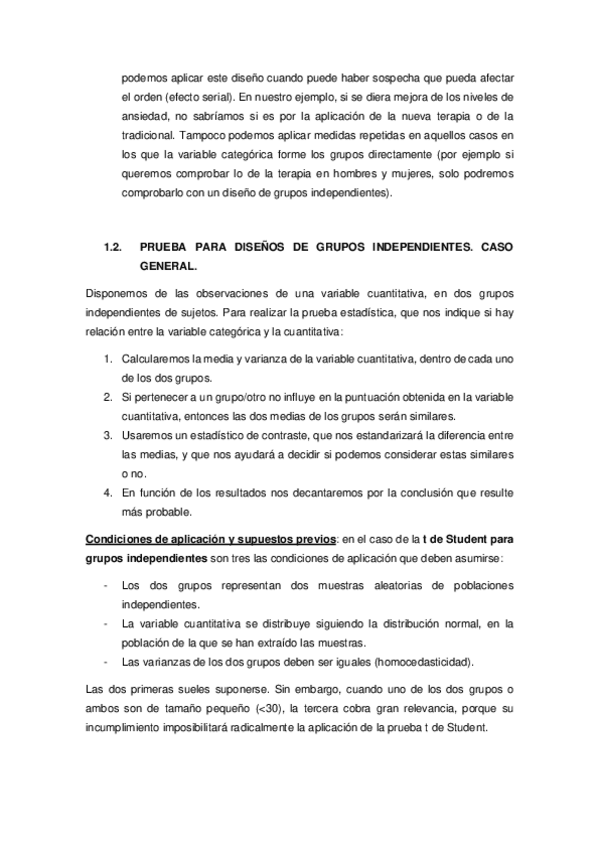 podemos aplicar este diseño cuando puede haber sospecha que pueda afectar el orden (efecto serial). En nuestro ejemplo, si se diera mejora de los niveles de ansiedad, no sabríamos si es por la aplicación de la nueva terapia o de la tradicional. Tampoco podemos aplicar medidas repetidas en aquellos casos en los que la variable categórica forme los grupos directamente (por ejemplo si queremos comprobar lo de la terapia en hombres y mujeres, solo podremos comprobarlo con un diseño de grupos independientes).

1.2. PRUEBA PARA DISEÑOS DE GRUPOS INDEPENDIENTES. CASO GENERAL.

Disponemos de las observaciones de una variable cuantitativa, en dos grupos independientes de sujetos. Para realizar la prueba estadística, que nos indique si hay relación entre la variable categórica y la cuantitativa:

1. Calcularemos la media y varianza de la variable cuantitativa, dentro de cada uno de los dos grupos.
2. Si pertenecer a un grupo/otro no influye en la puntuación obtenida en la variable cuantitativa, entonces las dos medias de los grupos serán similares.
3. Usaremos un estadístico de contraste, que nos estandarizará la diferencia entre las medias, y que nos ayudará a decidir si podemos considerar estas similares o no.
4. En función de los resultados nos decantaremos por la conclusión que resulte más probable.

Condiciones de aplicación y supuestos previos: en el caso de la t de Student para grupos independientes son tres las condiciones de aplicación que deben asumirse:

- Los dos grupos representan dos muestras aleatorias de poblaciones independientes.
- La variable cuantitativa se distribuye siguiendo la distribución normal, en la población de la que se han extraído las muestras.
- Las varianzas de los dos grupos deben ser iguales (homocedasticidad).

Las dos primeras sueles suponerse. Sin embargo, cuando uno de los dos grupos o ambos son de tamaño pequeño (<30), la tercera cobra gran relevancia, porque su incumplimiento imposibilitará radicalmente la aplicación de la prueba t de Student.